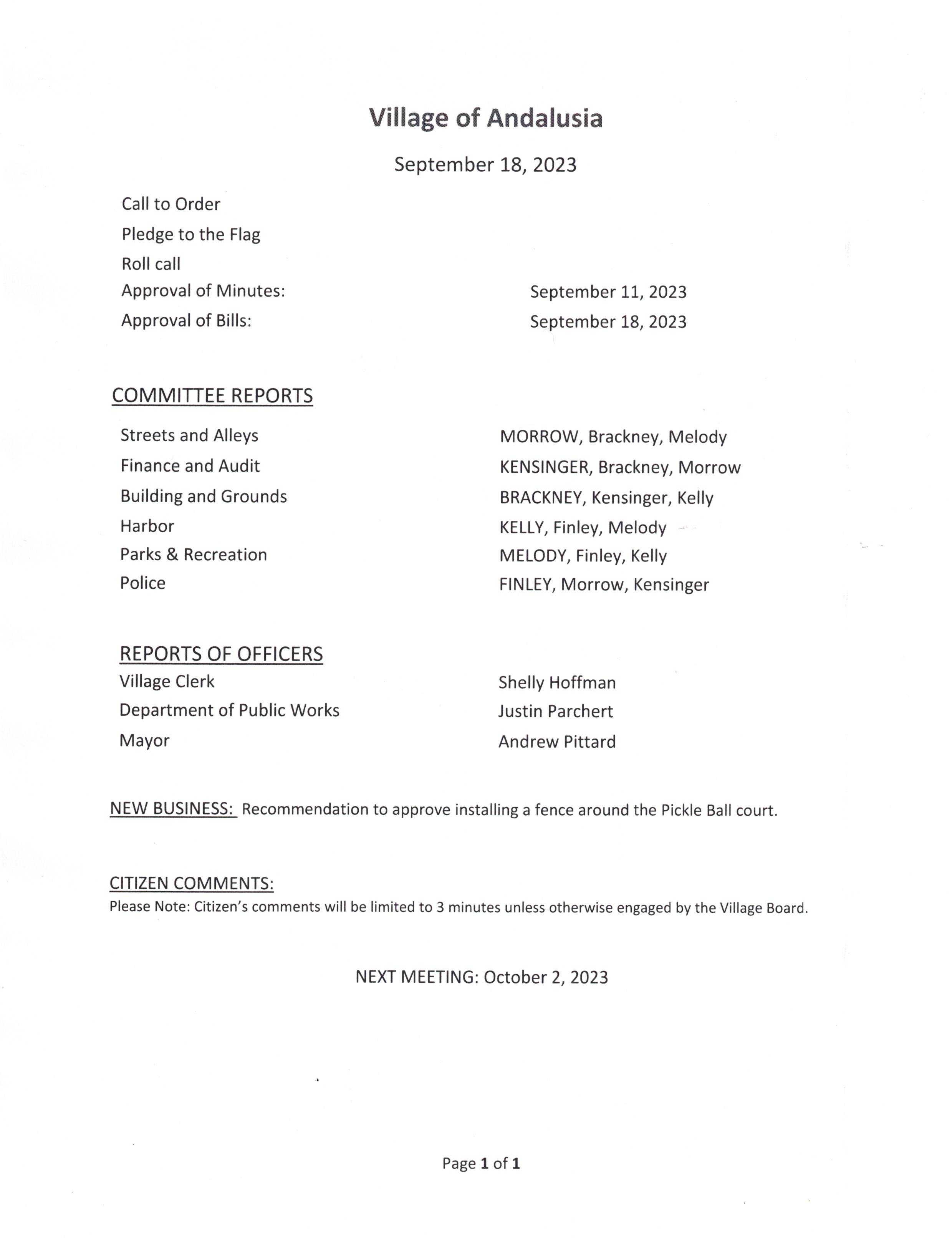 Village of Andalusia

September 18, 2023

Call to Order
Pledge to the Flag
Roll call
Approval of Minutes: September 11, 2023
Approval of Bills: September 18, 2023

COMMITTEE REPORTS

Streets and Alleys MORROW, Brackney, Melody
Finance and Audit KENSINGER, Brackney, Morrow
Building and Grounds BRACKNEY, Kensinger, Kelly
Harbor KELLY, Finley, Melody
Parks & Recreation MELODY, Finley, Kelly
Police FINLEY, Morrow, Kensinger

REPORTS OF OFFICERS
Village Clerk Shelly Hoffman
Department of Public Works Justin Parchert
Mayor Andrew Pittard

NEW BUSINESS: Recommendation to approve installing a fence around the Pickle Ball court.

CITIZEN COMMENTS:
Please Note: Citizen's comments will be limited to 3 minutes unless otherwise engaged by the Village Board.

NEXT MEETING: October 2, 2023

Page 1 of 1